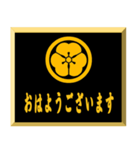 おはようございます